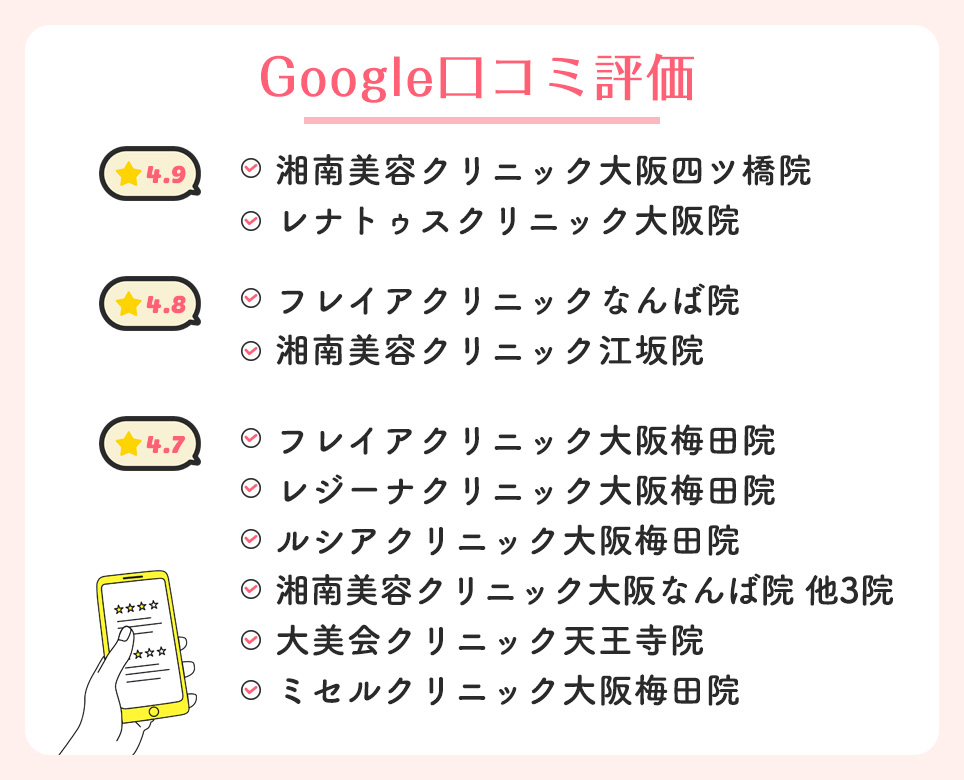 Google口コミ評価

4.9
湘南美容クリニック大阪四ツ橋院
レナトゥスクリニック大阪院

4.8
フレイアクリニックなんば院
湘南美容クリニック江坂院

4.7
フレイアクリニック大阪梅田院
レジーナクリニック大阪梅田院
ルシアクリニック大阪梅田院
湘南美容クリニック大阪なんば院 他3院
大美会クリニック天王寺院
ミセルクリニック大阪梅田院